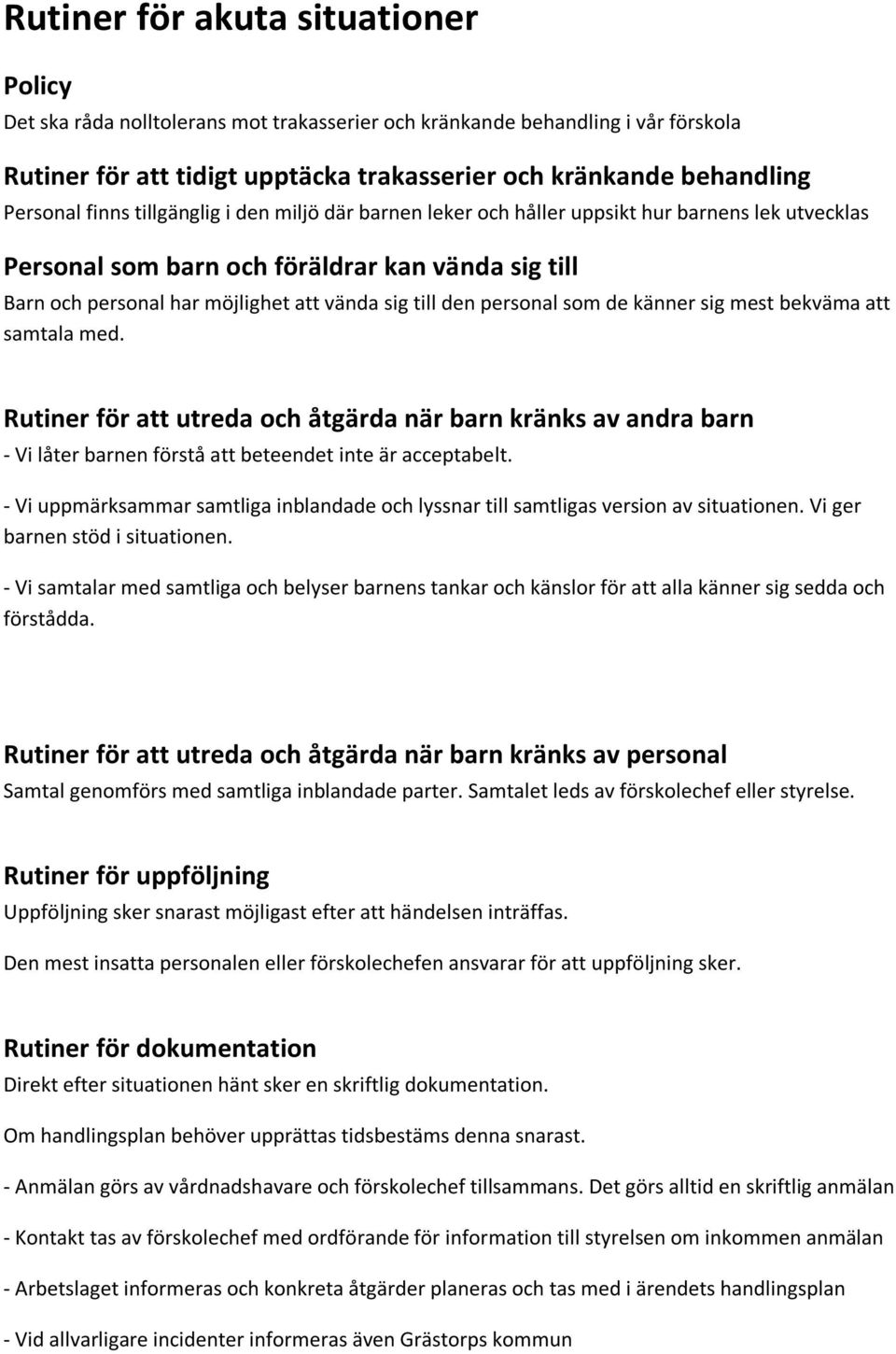 Rutiner för akuta situationer

Policy

Det ska råda nolltolerans mot trakasserier och kränkande behandling i vår förskola

Rutiner för att tidigt upptäcka trakasserier och kränkande behandling

Personal finns tillgänglig i den miljö där barnen leker och håller uppsikt hur barnens lek utvecklas

Personal som barn och föräldrar kan vända sig till

Barn och personal har möjlighet att vända sig till den personal som de känner sig mest bekväma att samtala med.

Rutiner för att utreda och åtgärda när barn kränks av andra barn

- Vi låter barnen förstå att beteendet inte är acceptabelt.

- Vi uppmärksammar samtliga inblandade och lyssnar till samtligas version av situationen. Vi ger barnen stöd i situationen.

- Vi samtalar med samtliga och belyser barnens tankar och känslor för att alla känner sig sedda och förstådda.

Rutiner för att utreda och åtgärda när barn kränks av personal

Samtal genomförs med samtliga inblandade parter. Samtalet leds av förskolechef eller styrelse.

Rutiner för uppföljning

Uppföljning sker snarast möjligast efter att händelsen inträffas.

Den mest insatta personalen eller förskolechefen ansvarar för att uppföljning sker.

Rutiner för dokumentation

Direkt efter situationen hänt sker en skriftlig dokumentation.

Om handlingsplan behöver upprättas tidsbestäms denna snarast.

- Anmälan görs av vårdnadshavare och förskolechef tillsammans. Det görs alltid en skriftlig anmälan

- Kontakt tas av förskolechef med ordförande för information till styrelsen om inkommen anmälan

- Arbetslaget informeras och konkreta åtgärder planeras och tas med i ärendets handlingsplan

- Vid allvarligare incidenter informeras även Grästorps kommun